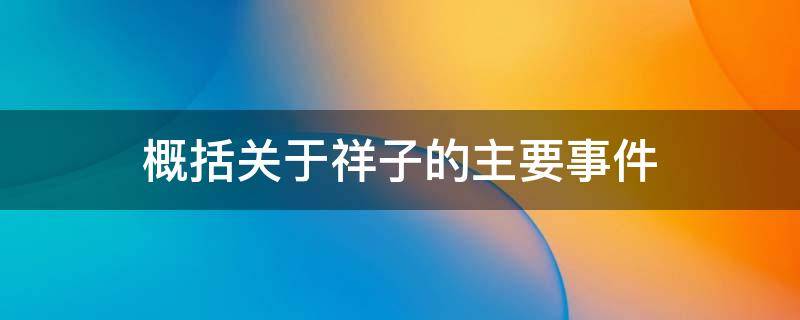 概括关于祥子的主要事件